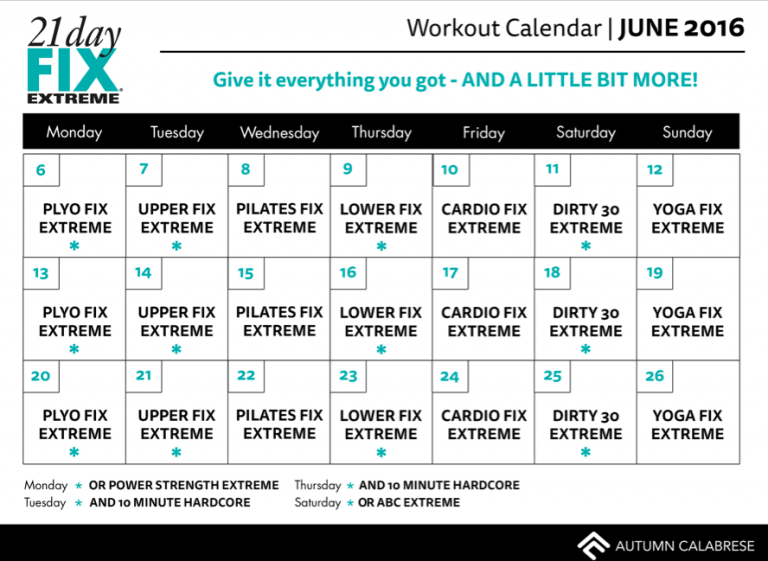 21 day FIX EXTREME

Workout Calendar | JUNE 2016

Give it everything you got - AND A LITTLE BIT MORE!

| Monday | Tuesday | Wednesday | Thursday | Friday | Saturday | Sunday |
|---|---|---|---|---|---|---|
| 6 PLYO FIX EXTREME * | 7 UPPER FIX EXTREME * | 8 PILATES FIX EXTREME | 9 LOWER FIX EXTREME * | 10 CARDIO FIX EXTREME | 11 DIRTY 30 EXTREME * | 12 YOGA FIX EXTREME |
| 13 PLYO FIX EXTREME * | 14 UPPER FIX EXTREME * | 15 PILATES FIX EXTREME | 16 LOWER FIX EXTREME * | 17 CARDIO FIX EXTREME | 18 DIRTY 30 EXTREME * | 19 YOGA FIX EXTREME |
| 20 PLYO FIX EXTREME * | 21 UPPER FIX EXTREME * | 22 PILATES FIX EXTREME | 23 LOWER FIX EXTREME * | 24 CARDIO FIX EXTREME | 25 DIRTY 30 EXTREME * | 26 YOGA FIX EXTREME |

Monday * OR POWER STRENGTH EXTREME
Tuesday * AND 10 MINUTE HARDCORE
Thursday * AND 10 MINUTE HARDCORE
Saturday * OR ABC EXTREME

AUTUMN CALABRESE